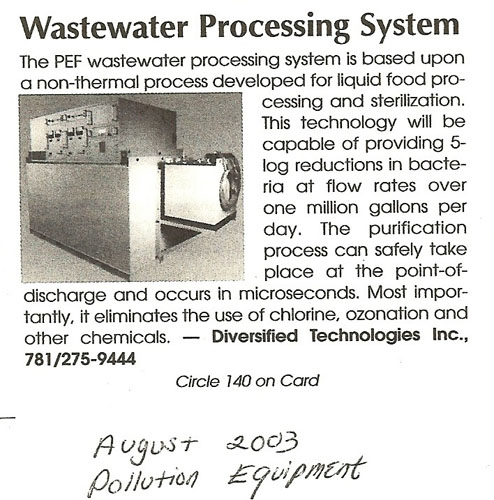 Wastewater Processing System

The PEF wastewater processing system is based upon a non-thermal process developed for liquid food processing and sterilization. This technology will be capable of providing 5-log reductions in bacteria at flow rates over one million gallons per day. The purification process can safely take place at the point-of-discharge and occurs in microseconds. Most importantly, it eliminates the use of chlorine, ozonation and other chemicals. — Diversified Technologies Inc., 781/275-9444

Circle 140 on Card

August 2003
Pollution Equipment